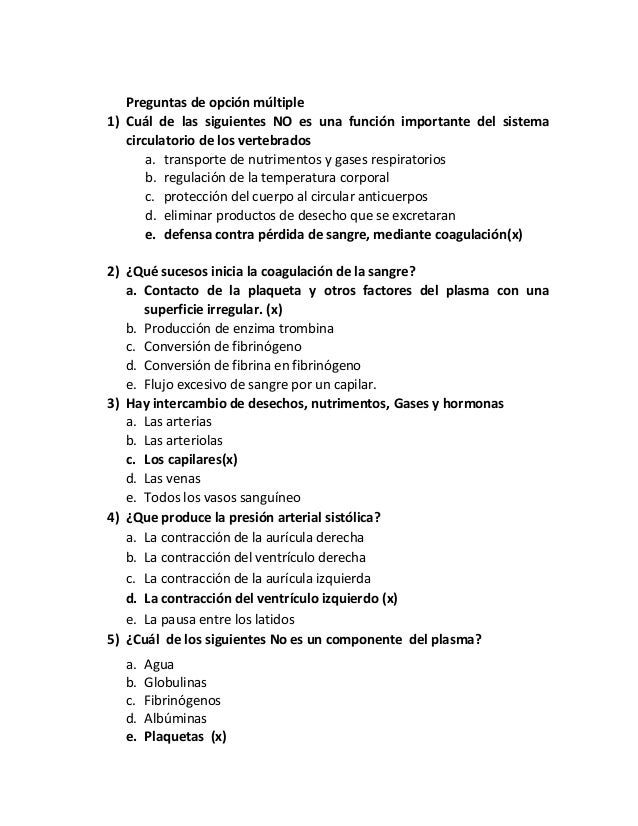 Preguntas de opción múltiple

1) Cuál de las siguientes NO es una función importante del sistema circulatorio de los vertebrados
a. transporte de nutrimentos y gases respiratorios
b. regulación de la temperatura corporal
c. protección del cuerpo al circular anticuerpos
d. eliminar productos de desecho que se excretaran
e. defensa contra pérdida de sangre, mediante coagulación(x)

2) ¿Qué sucesos inicia la coagulación de la sangre?
a. Contacto de la plaqueta y otros factores del plasma con una superficie irregular. (x)
b. Producción de enzima trombina
c. Conversión de fibrinógeno
d. Conversión de fibrina en fibrinógeno
e. Flujo excesivo de sangre por un capilar.

3) Hay intercambio de desechos, nutrimentos, Gases y hormonas
a. Las arterias
b. Las arteriolas
c. Los capilares(x)
d. Las venas
e. Todos los vasos sanguíneo

4) ¿Que produce la presión arterial sistólica?
a. La contracción de la aurícula derecha
b. La contracción del ventrículo derecha
c. La contracción de la aurícula izquierda
d. La contracción del ventrículo izquierdo (x)
e. La pausa entre los latidos

5) ¿Cuál de los siguientes No es un componente del plasma?
a. Agua
b. Globulinas
c. Fibrinógenos
d. Albúminas
e. Plaquetas (x)